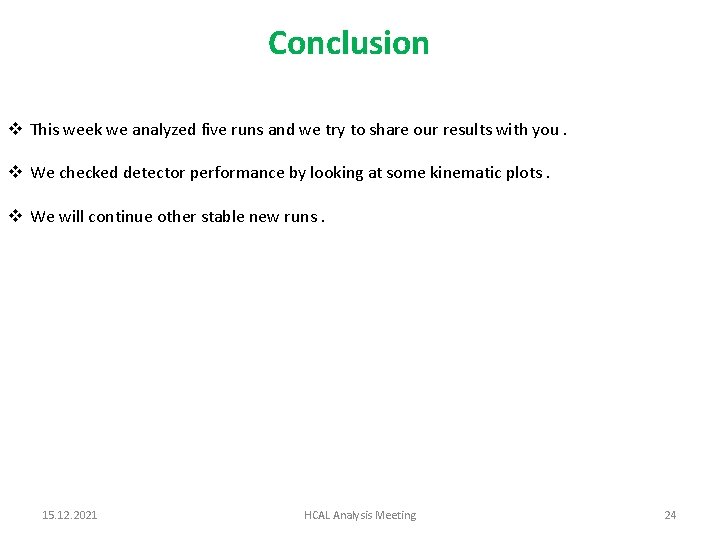 Conclusion

❖ This week we analyzed five runs and we try to share our results with you .

❖ We checked detector performance by looking at some kinematic plots .

❖ We will continue other stable new runs .

15.12.2021

HCAL Analysis Meeting

24